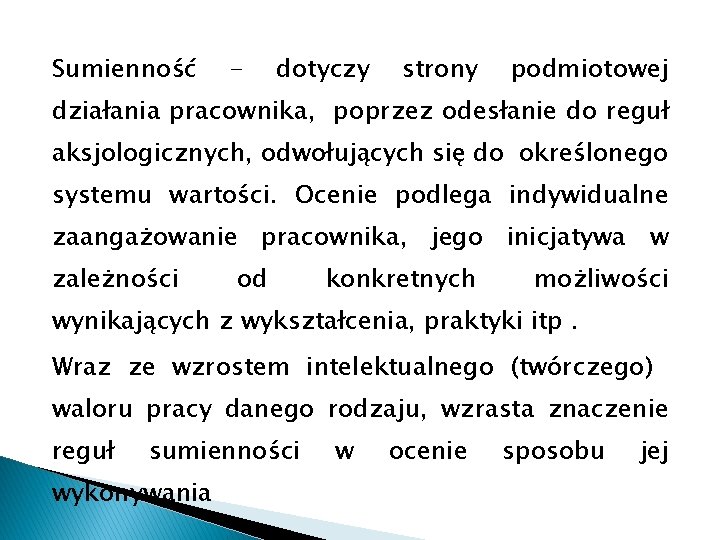 Sumienność - dotyczy strony podmiotowej działania pracownika, poprzez odesłanie do reguł aksjologicznych, odwołujących się do określonego systemu wartości. Ocenie podlega indywidualne zaangażowanie pracownika, jego inicjatywa w zależności od konkretnych możliwości wynikających z wykształcenia, praktyki itp .

Wraz ze wzrostem intelektualnego (twórczego) waloru pracy danego rodzaju, wzrasta znaczenie reguł sumienności w ocenie sposobu jej wykonywania